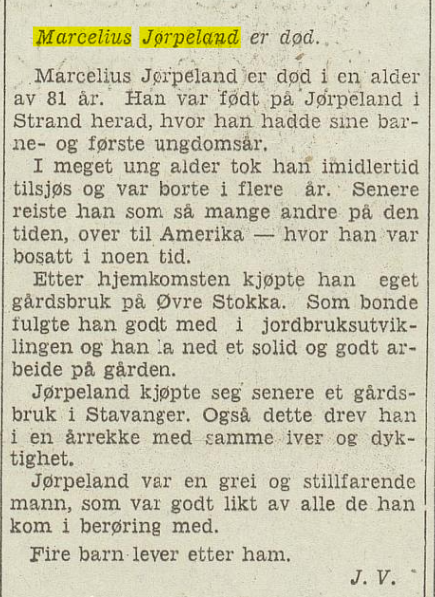 Marcelius Jørpeland er død.

Marcelius Jørpeland er død i en alder av 81 år. Han var født på Jørpeland i Strand herad, hvor han hadde sine barne- og første ungdomsår.

I meget ung alder tok han imidlertid tilsjøs og var borte i flere år. Senere reiste han som så mange andre på den tiden, over til Amerika — hvor han var bosatt i noen tid.

Etter hjemkomsten kjøpte han eget gårdsbruk på Øvre Stokka. Som bonde fulgte han godt med i jordbruksutviklingen og han la ned et solid og godt arbeide på gården.

Jørpeland kjøpte seg senere et gårdsbruk i Stavanger. Også dette drev han i en årrekke med samme iver og dyktighet.

Jørpeland var en grei og stillfarende mann, som var godt likt av alle de han kom i berøring med.

Fire barn lever etter ham.

J. V.